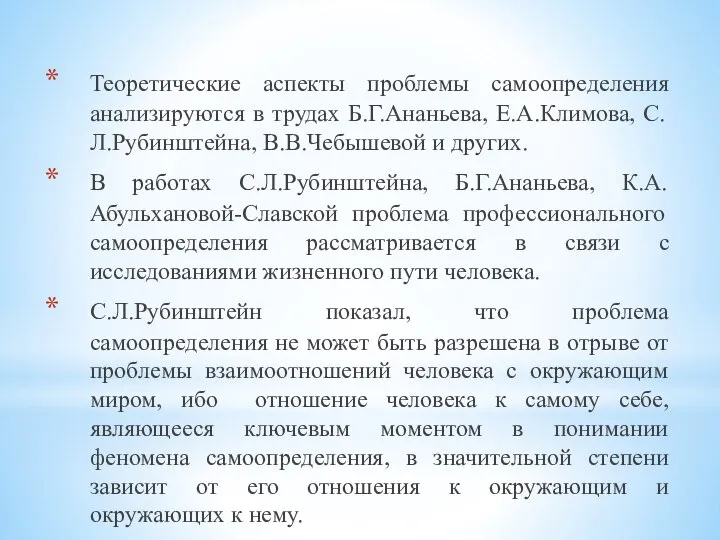 * Теоретические аспекты проблемы самоопределения анализируются в трудах Б.Г.Ананьева, Е.А.Климова, С. Л.Рубинштейна, В.В.Чебышевой и других.

* В работах С.Л.Рубинштейна, Б.Г.Ананьева, К.А. Абульхановой-Славской проблема профессионального самоопределения рассматривается в связи с исследованиями жизненного пути человека.

* С.Л.Рубинштейн показал, что проблема самоопределения не может быть разрешена в отрыве от проблемы взаимоотношений человека с окружающим миром, ибо отношение человека к самому себе, являющееся ключевым моментом в понимании феномена самоопределения, в значительной степени зависит от его отношения к окружающим и окружающих к нему.